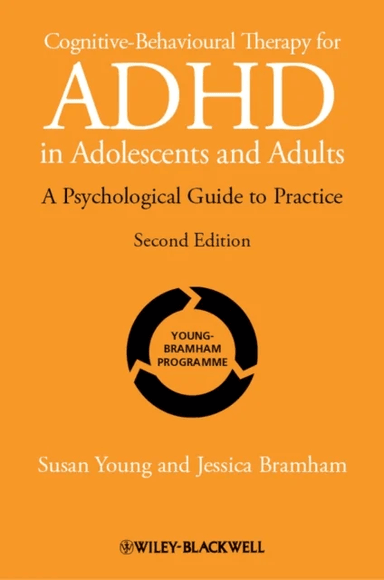 Cognitive-Behavioural Therapy for
ADHD
in Adolescents and Adults

A Psychological Guide to Practice

Second Edition

YOUNG-BRAMHAM PROGRAMME

Susan Young and Jessica Bramham

WILEY-BLACKWELL